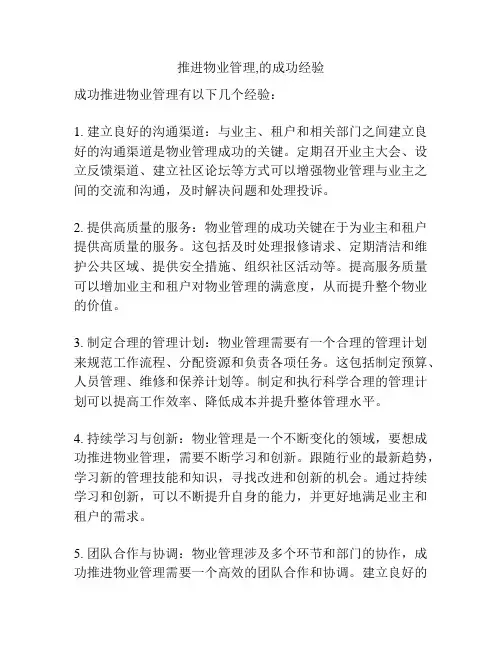 推进物业管理,的成功经验

成功推进物业管理有以下几个经验：

1. 建立良好的沟通渠道：与业主、租户和相关部门之间建立良好的沟通渠道是物业管理成功的关键。定期召开业主大会、设立反馈渠道、建立社区论坛等方式可以增强物业管理与业主之间的交流和沟通，及时解决问题和处理投诉。

2. 提供高质量的服务：物业管理的成功关键在于为业主和租户提供高质量的服务。这包括及时处理报修请求、定期清洁和维护公共区域、提供安全措施、组织社区活动等。提高服务质量可以增加业主和租户对物业管理的满意度，从而提升整个物业的价值。

3. 制定合理的管理计划：物业管理需要有一个合理的管理计划来规范工作流程、分配资源和负责各项任务。这包括制定预算、人员管理、维修和保养计划等。制定和执行科学合理的管理计划可以提高工作效率、降低成本并提升整体管理水平。

4. 持续学习与创新：物业管理是一个不断变化的领域，要想成功推进物业管理，需要不断学习和创新。跟随行业的最新趋势，学习新的管理技能和知识，寻找改进和创新的机会。通过持续学习和创新，可以不断提升自身的能力，并更好地满足业主和租户的需求。

5. 团队合作与协调：物业管理涉及多个环节和部门的协作，成功推进物业管理需要一个高效的团队合作和协调。建立良好的